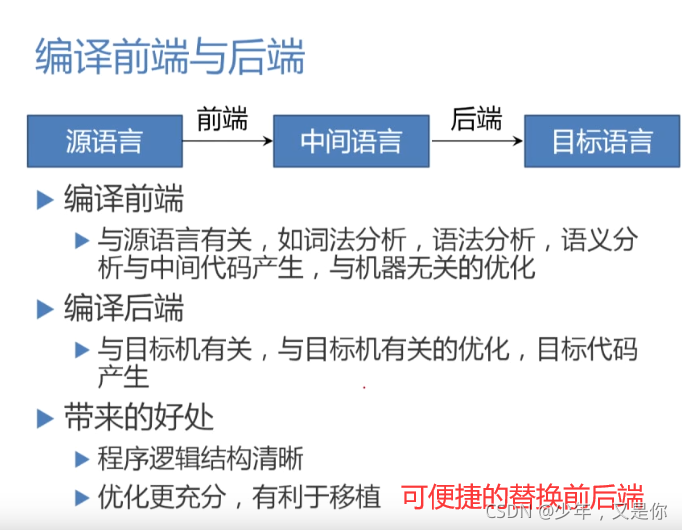 编译前端与后端

源语言 前端 中间语言 后端 目标语言

▶ 编译前端

▶ 与源语言有关，如词法分析，语法分析，语义分析与中间代码产生，与机器无关的优化

▶ 编译后端

▶ 与目标机有关，与目标机有关的优化，目标代码产生

▶ 带来的好处

▶ 程序逻辑结构清晰

▶ 优化更充分，有利于移植 可便捷的替换前后端

CSDN @少年，又是你